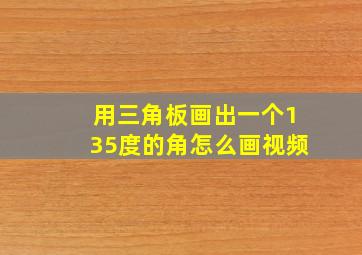 用三角板画出一个135度的角怎么画视频